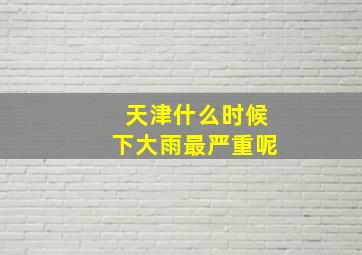 天津什么时候
下大雨最严重呢